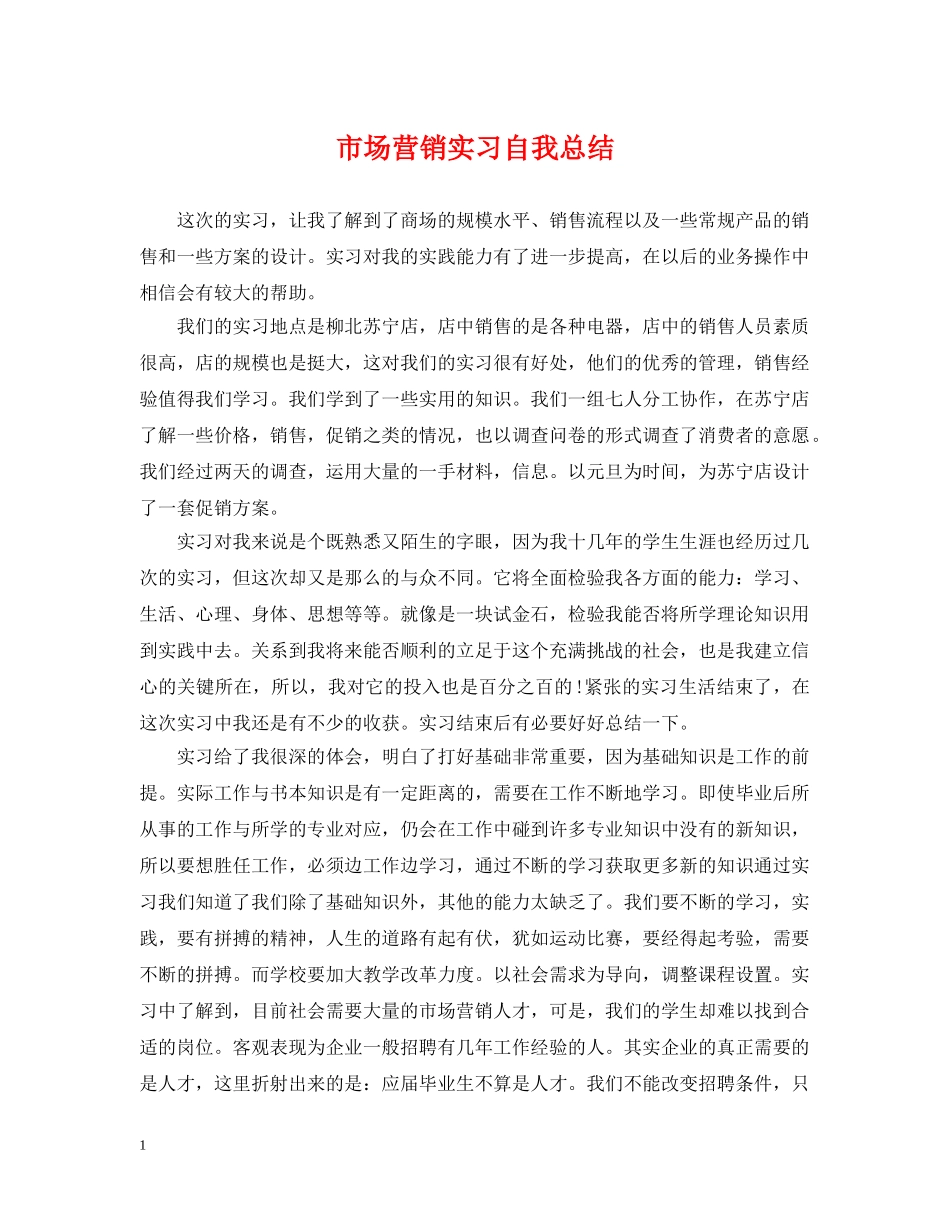 市场营销实习自我总结

这次的实习，让我了解到了商场的规模水平、销售流程以及一些常规产品的销售和一些方案的设计。实习对我的实践能力有了进一步提高，在以后的业务操作中相信会有较大的帮助。

我们的实习地点是柳北苏宁店，店中销售的是各种电器，店中的销售人员素质很高，店的规模也是挺大，这对我们的实习很有好处，他们的优秀的管理，销售经验值得我们学习。我们学到了一些实用的知识。我们一组七人分工协作，在苏宁店了解一些价格，销售，促销之类的情况，也以调查问卷的形式调查了消费者的意愿。我们经过两天的调查，运用大量的一手材料，信息。以元旦为时间，为苏宁店设计了一套促销方案。

实习对我来说是个既熟悉又陌生的字眼，因为我十几年的学生生涯也经历过几次的实习，但这次却又是那么的与众不同。它将全面检验我各方面的能力：学习、生活、心理、身体、思想等等。就像是一块试金石，检验我能否将所学理论知识用到实践中去。关系到我将来能否顺利的立足于这个充满挑战的社会，也是我建立信心的关键所在，所以，我对它的投入也是百分之百的!紧张的实习生活结束了，在这次实习中我还是有不少的收获。实习结束后有必要好好总结一下。

实习给了我很深的体会，明白了打好基础非常重要，因为基础知识是工作的前提。实际工作与书本知识是有一定距离的，需要在工作不断地学习。即使毕业后所从事的工作与所学的专业对应，仍会在工作中碰到许多专业知识中没有的新知识，所以要想胜任工作，必须边工作边学习，通过不断的学习获取更多新的知识通过实习我们知道了我们除了基础知识外，其他的能力太缺乏了。我们要不断的学习，实践，要有拼搏的精神，人生的道路有起有伏，犹如运动比赛，要经得起考验，需要不断的拼搏。而学校要加大教学改革力度。以社会需求为导向，调整课程设置。实习中了解到，目前社会需要大量的市场营销人才，可是，我们的学生却难以找到合适的岗位。客观表现为企业一般招聘有几年工作经验的人。其实企业的真正需要的是人才，这里折射出来的是：应届毕业生不算是人才。我们不能改变招聘条件，只

1